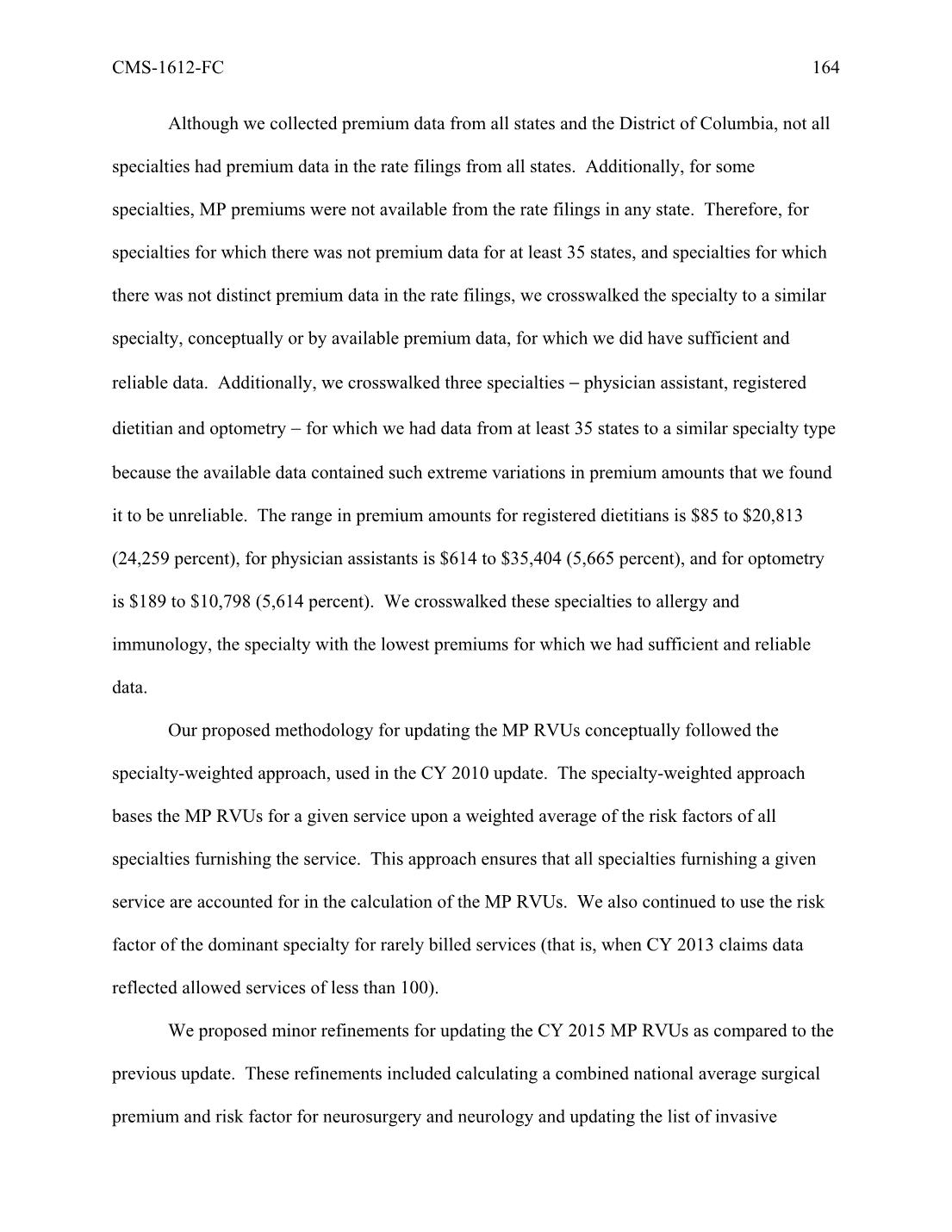 CMS-1612-FC 164

Although we collected premium data from all states and the District of Columbia, not all specialties had premium data in the rate filings from all states. Additionally, for some specialties, MP premiums were not available from the rate filings in any state. Therefore, for specialties for which there was not premium data for at least 35 states, and specialties for which there was not distinct premium data in the rate filings, we crosswalked the specialty to a similar specialty, conceptually or by available premium data, for which we did have sufficient and reliable data. Additionally, we crosswalked three specialties – physician assistant, registered dietitian and optometry – for which we had data from at least 35 states to a similar specialty type because the available data contained such extreme variations in premium amounts that we found it to be unreliable. The range in premium amounts for registered dietitians is \$85 to \$20,813 (24,259 percent), for physician assistants is \$614 to \$35,404 (5,665 percent), and for optometry is \$189 to \$10,798 (5,614 percent). We crosswalked these specialties to allergy and immunology, the specialty with the lowest premiums for which we had sufficient and reliable data.

Our proposed methodology for updating the MP RVUs conceptually followed the specialty-weighted approach, used in the CY 2010 update. The specialty-weighted approach bases the MP RVUs for a given service upon a weighted average of the risk factors of all specialties furnishing the service. This approach ensures that all specialties furnishing a given service are accounted for in the calculation of the MP RVUs. We also continued to use the risk factor of the dominant specialty for rarely billed services (that is, when CY 2013 claims data reflected allowed services of less than 100).

We proposed minor refinements for updating the CY 2015 MP RVUs as compared to the previous update. These refinements included calculating a combined national average surgical premium and risk factor for neurosurgery and neurology and updating the list of invasive